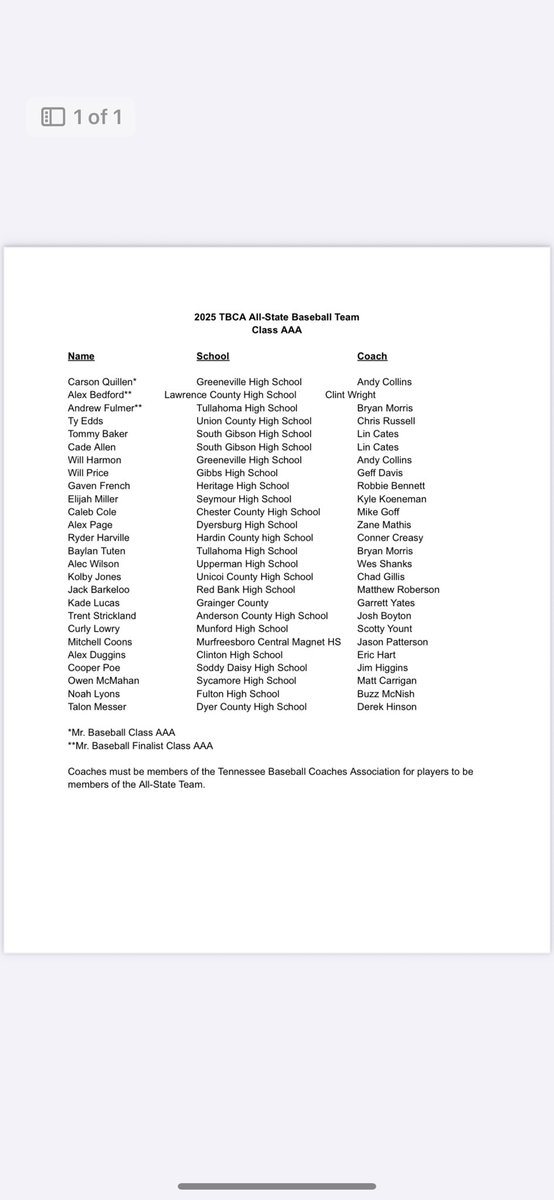 1 of 1

2025 TBCA All-State Baseball Team
Class AAA

| Name | School | Coach |
|---|---|---|
| Carson Quillen* | Greeneville High School | Andy Collins |
| Alex Bedford** | Lawrence County High School | Clint Wright |
| Andrew Fulmer** | Tullahoma High School | Bryan Morris |
| Ty Edds | Union County High School | Chris Russell |
| Tommy Baker | South Gibson High School | Lin Cates |
| Cade Allen | South Gibson High School | Lin Cates |
| Will Harmon | Greeneville High School | Andy Collins |
| Will Price | Gibbs High School | Geff Davis |
| Gaven French | Heritage High School | Robbie Bennett |
| Elijah Miller | Seymour High School | Kyle Koeneman |
| Caleb Cole | Chester County High School | Mike Goff |
| Alex Page | Dyersburg High School | Zane Mathis |
| Ryder Harville | Hardin County high School | Conner Creasy |
| Baylan Tuten | Tullahoma High School | Bryan Morris |
| Alec Wilson | Upperman High School | Wes Shanks |
| Kolby Jones | Unicoi County High School | Chad Gillis |
| Jack Barkeloo | Red Bank High School | Matthew Roberson |
| Kade Lucas | Grainger County | Garrett Yates |
| Trent Strickland | Anderson County High School | Josh Boyton |
| Curly Lowry | Munford High School | Scotty Yount |
| Mitchell Coons | Murfreesboro Central Magnet HS | Jason Patterson |
| Alex Duggins | Clinton High School | Eric Hart |
| Cooper Poe | Soddy Daisy High School | Jim Higgins |
| Owen McMahan | Sycamore High School | Matt Carrigan |
| Noah Lyons | Fulton High School | Buzz McNish |
| Talon Messer | Dyer County High School | Derek Hinson |

*Mr. Baseball Class AAA
**Mr. Baseball Finalist Class AAA

Coaches must be members of the Tennessee Baseball Coaches Association for players to be members of the All-State Team.